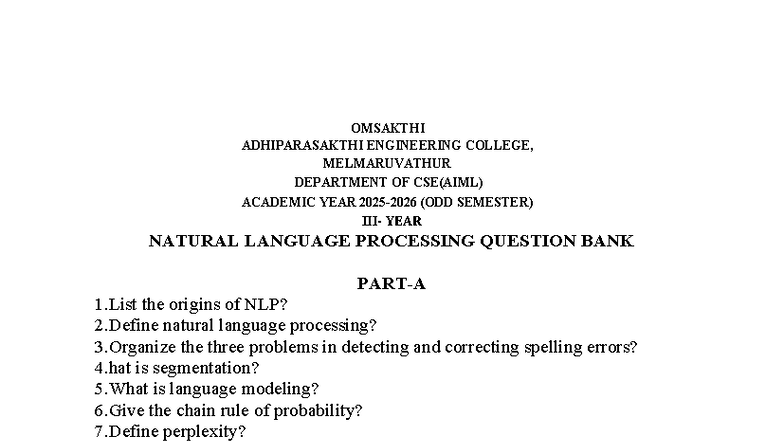 OMSAKTHI
ADHIPARASAKTHI ENGINEERING COLLEGE,
MELMARUVATHUR
DEPARTMENT OF CSE(AIML)
ACADEMIC YEAR 2025-2026 (ODD SEMESTER)
III- YEAR
NATURAL LANGUAGE PROCESSING QUESTION BANK

PART-A
1.List the origins of NLP?
2.Define natural language processing?
3.Organize the three problems in detecting and correcting spelling errors?
4.hat is segmentation?
5.What is language modeling?
6.Give the chain rule of probability?
7.Define perplexity?